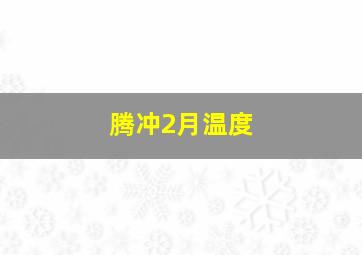 腾冲2月温度